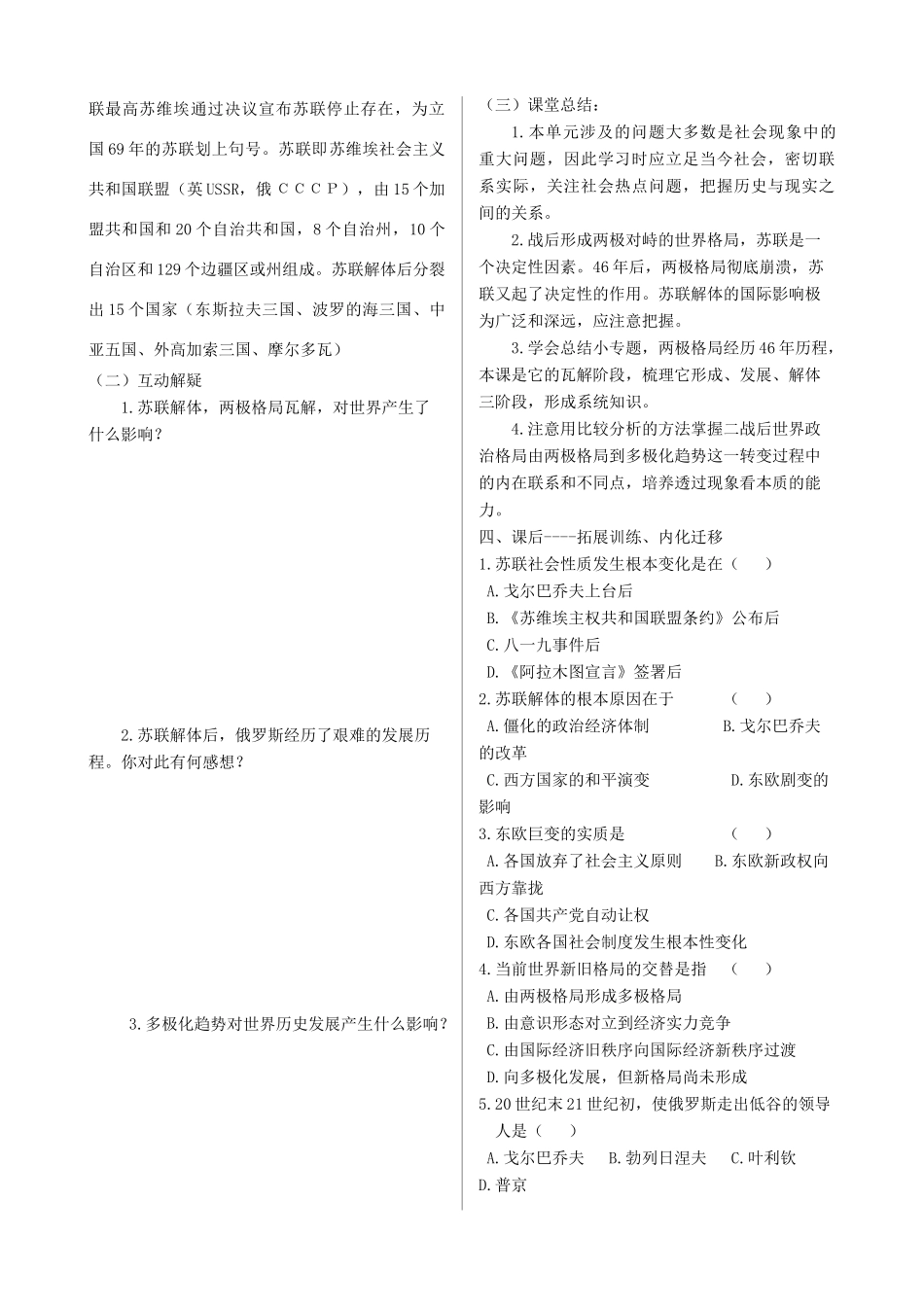 联最高苏维埃通过决议宣布苏联停止存在，为立国69年的苏联划上句号。苏联即苏维埃社会主义共和国联盟（英USSR，俄ＣＣＣＰ），由15个加盟共和国和20个自治共和国，8个自治州，10个自治区和129个边疆区或州组成。苏联解体后分裂出15个国家（东斯拉夫三国、波罗的海三国、中亚五国、外高加索三国、摩尔多瓦）

（二）互动解疑

1.苏联解体，两极格局瓦解，对世界产生了什么影响？

2.苏联解体后，俄罗斯经历了艰难的发展历程。你对此有何感想？

3.多极化趋势对世界历史发展产生什么影响？

（三）课堂总结：

1.本单元涉及的问题大多数是社会现象中的重大问题，因此学习时应立足当今社会，密切联系实际，关注社会热点问题，把握历史与现实之间的关系。

2.战后形成两极对峙的世界格局，苏联是一个决定性因素。46年后，两极格局彻底崩溃，苏联又起了决定性的作用。苏联解体的国际影响极为广泛和深远，应注意把握。

3.学会总结小专题，两极格局经历46年历程，本课是它的瓦解阶段，梳理它形成、发展、解体三阶段，形成系统知识。

4.注意用比较分析的方法掌握二战后世界政治格局由两极格局到多极化趋势这一转变过程中的内在联系和不同点，培养透过现象看本质的能力。

四、课后----拓展训练、内化迁移

1.苏联社会性质发生根本变化是在（　　）
A.戈尔巴乔夫上台后
B.《苏维埃主权共和国联盟条约》公布后
C.八一九事件后
D.《阿拉木图宣言》签署后

2.苏联解体的根本原因在于　　　（　　）
A.僵化的政治经济体制　　B.戈尔巴乔夫的改革
C.西方国家的和平演变　　D.东欧剧变的影响

3.东欧巨变的实质是　　　（　　）
A.各国放弃了社会主义原则　B.东欧新政权向西方靠拢
C.各国共产党自动让权
D.东欧各国社会制度发生根本性变化

4.当前世界新旧格局的交替是指　（　　）
A.由两极格局形成多极格局
B.由意识形态对立到经济实力竞争
C.由国际经济旧秩序向国际经济新秩序过渡
D.向多极化发展，但新格局尚未形成

5.20世纪末21世纪初，使俄罗斯走出低谷的领导人是（　　）
A.戈尔巴乔夫　B.勃列日涅夫　C.叶利钦　D.普京